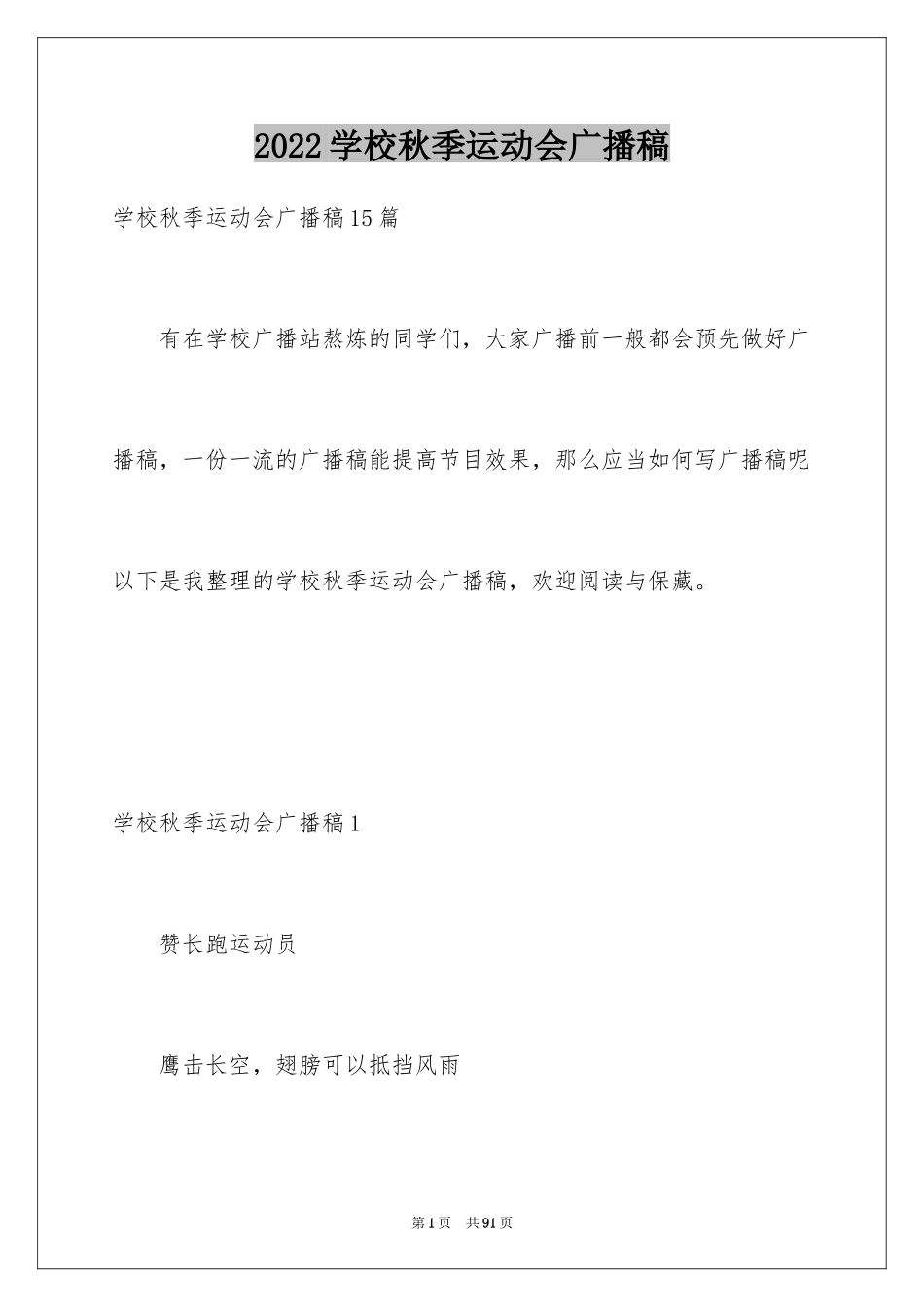 2022学校秋季运动会广播稿

学校秋季运动会广播稿15篇

有在学校广播站熬炼的同学们，大家广播前一般都会预先做好广播稿，一份一流的广播稿能提高节目效果，那么应当如何写广播稿呢以下是我整理的学校秋季运动会广播稿，欢迎阅读与保藏。

学校秋季运动会广播稿1

赞长跑运动员

鹰击长空，翅膀可以抵挡风雨

第1页 共91页